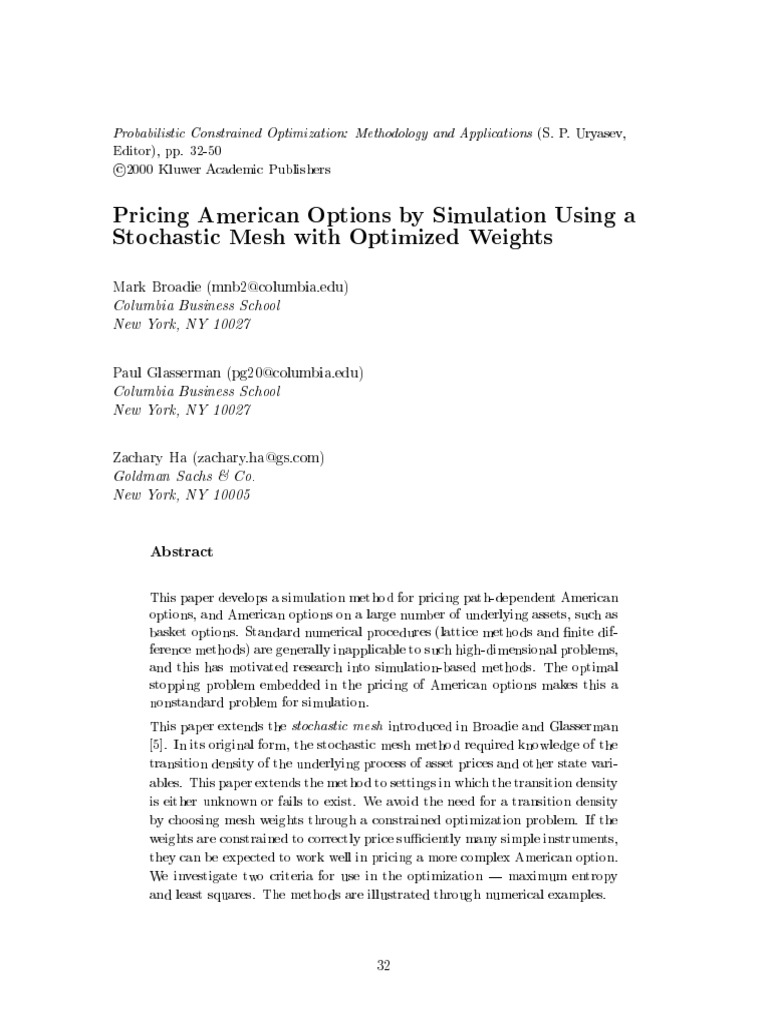 Probabilistic Constrained Optimization: Methodology and Applications (S. P. Uryasev, Editor), pp. 32-50
©2000 Kluwer Academic Publishers

Pricing American Options by Simulation Using a Stochastic Mesh with Optimized Weights

Mark Broadie (mnb2@columbia.edu)
Columbia Business School
New York, NY 10027

Paul Glasserman (pg20@columbia.edu)
Columbia Business School
New York, NY 10027

Zachary Ha (zachary.ha@gs.com)
Goldman Sachs & Co.
New York, NY 10005

Abstract

This paper develops a simulation method for pricing path-dependent American options, and American options on a large number of underlying assets, such as basket options. Standard numerical procedures (lattice methods and finite difference methods) are generally inapplicable to such high-dimensional problems, and this has motivated research into simulation-based methods. The optimal stopping problem embedded in the pricing of American options makes this a nonstandard problem for simulation.

This paper extends the stochastic mesh introduced in Broadie and Glasserman [5]. In its original form, the stochastic mesh method required knowledge of the transition density of the underlying process of asset prices and other state variables. This paper extends the method to settings in which the transition density is either unknown or fails to exist. We avoid the need for a transition density by choosing mesh weights through a constrained optimization problem. If the weights are constrained to correctly price sufficiently many simple instruments, they can be expected to work well in pricing a more complex American option. We investigate two criteria for use in the optimization — maximum entropy and least squares. The methods are illustrated through numerical examples.

32